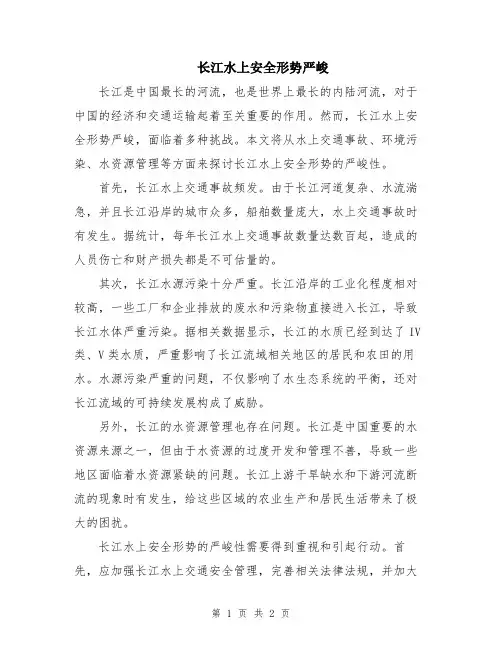 长江水上安全形势严峻

长江是中国最长的河流，也是世界上最长的内陆河流，对于中国的经济和交通运输起着至关重要的作用。然而，长江水上安全形势严峻，面临着多种挑战。本文将从水上交通事故、环境污染、水资源管理等方面来探讨长江水上安全形势的严峻性。

首先，长江水上交通事故频发。由于长江河道复杂、水流湍急，并且长江沿岸的城市众多，船舶数量庞大，水上交通事故时有发生。据统计，每年长江水上交通事故数量达数百起，造成的人员伤亡和财产损失都是不可估量的。

其次，长江水源污染十分严重。长江沿岸的工业化程度相对较高，一些工厂和企业排放的废水和污染物直接进入长江，导致长江水体严重污染。据相关数据显示，长江的水质已经到达了 IV 类、V 类水质，严重影响了长江流域相关地区的居民和农田的用水。水源污染严重的问题，不仅影响了水生态系统的平衡，还对长江流域的可持续发展构成了威胁。

另外，长江的水资源管理也存在问题。长江是中国重要的水资源来源之一，但由于水资源的过度开发和管理不善，导致一些地区面临着水资源紧缺的问题。长江上游干旱缺水和下游河流断流的现象时有发生，给这些区域的农业生产和居民生活带来了极大的困扰。

长江水上安全形势的严峻性需要得到重视和引起行动。首先，应加强长江水上交通安全管理，完善相关法律法规，并加大

第 1 页 共 2 页